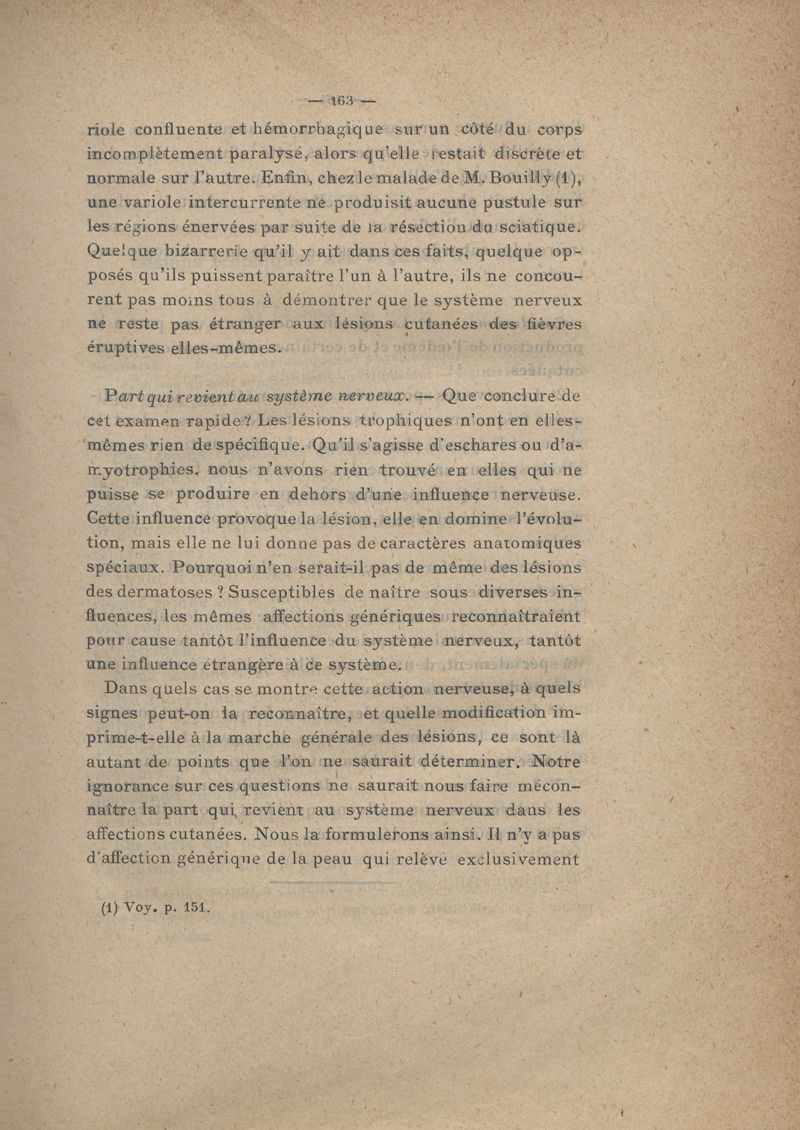 — 163 —

riole confluente et hémorrhagique sur un côté du corps incomplètement paralysé, alors qu'elle restait discrète et normale sur l'autre. Enfin, chez le malade de M. Bouilly (1), une variole intercurrente ne produisit aucune pustule sur les régions énervées par suite de la résection du sciatique. Quelque bizarrerie qu'il y ait dans ces faits, quelque opposés qu'ils puissent paraître l'un à l'autre, ils ne concourent pas moins tous à démontrer que le système nerveux ne reste pas étranger aux lésions cutanées des fièvres éruptives elles-mêmes.

Part qui revient au système nerveux. — Que conclure de cet examen rapide ? Les lésions trophiques n'ont en elles-mêmes rien de spécifique. Qu'il s'agisse d'eschares ou d'amyotrophies, nous n'avons rien trouvé en elles qui ne puisse se produire en dehors d'une influence nerveuse. Cette influence provoque la lésion, elle en domine l'évolution, mais elle ne lui donne pas de caractères anatomiques spéciaux. Pourquoi n'en serait-il pas de même des lésions des dermatoses ? Susceptibles de naître sous diverses influences, les mêmes affections génériques reconnaîtraient pour cause tantôt l'influence du système nerveux, tantôt une influence étrangère à ce système.

Dans quels cas se montre cette action nerveuse, à quels signes peut-on la reconnaître, et quelle modification imprime-t-elle à la marche générale des lésions, ce sont là autant de points que l'on ne saurait déterminer. Notre ignorance sur ces questions ne saurait nous faire méconnaître la part qui revient au système nerveux dans les affections cutanées. Nous la formulerons ainsi. Il n'y a pas d'affection générique de la peau qui relève exclusivement

(1) Voy. p. 151.